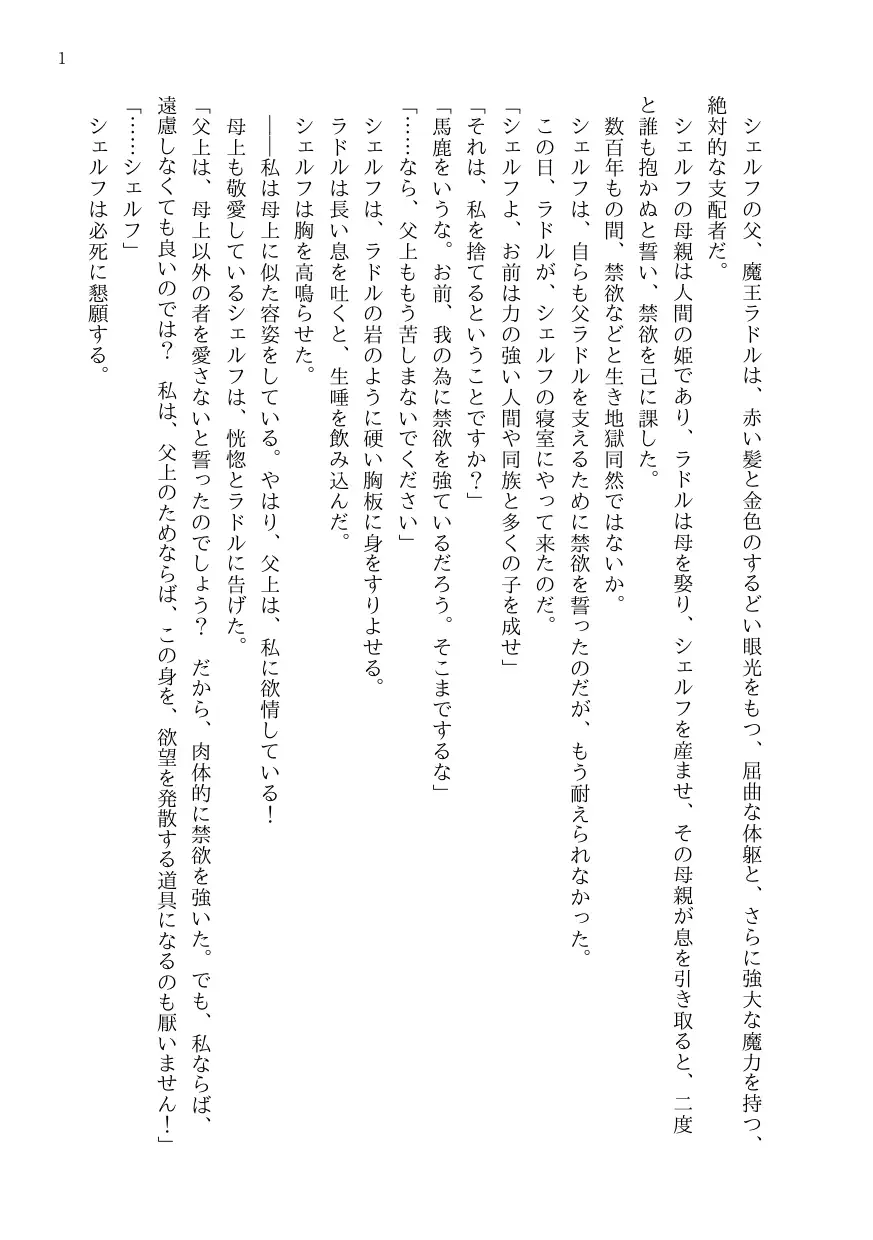 1

シェルフの父、魔王ラドルは、赤い髪と金色のするどい眼光をもつ、屈曲な体躯と、さらに強大な魔力を持つ、絶対的な支配者だ。

シェルフの母親は人間の姫であり、ラドルは母を娶り、シェルフを産ませ、その母親が息を引き取ると、二度と誰も抱かぬと誓い、禁欲を己に課した。

数百年もの間、禁欲などと生き地獄同然ではないか。

シェルフは、自らも父ラドルを支えるために禁欲を誓ったのだが、もう耐えられなかった。

この日、ラドルが、シェルフの寝室にやって来たのだ。

「シェルフよ、お前は力の強い人間や同族と多くの子を成せ」

「それは、私を捨てるということですか？」

「馬鹿をいうな。お前、我の為に禁欲を強ているだろう。そこまでするな」

「……なら、父上ももう苦しまないでください」

シェルフは、ラドルの岩のように硬い胸板に身をすりよせる。

ラドルは長い息を吐くと、生唾を飲み込んだ。

シェルフは胸を高鳴らせた。

――私は母上に似た容姿をしている。やはり、父上は、私に欲情している！

母上も敬愛しているシェルフは、恍惚とラドルに告げた。

「父上は、母上以外の者を愛さないと誓ったのでしょう？　だから、肉体的に禁欲を強いた。でも、私ならば、遠慮しなくても良いのでは？　私は、父上のためならば、この身を、欲望を発散する道具になるのも厭いません！」

「……シェルフ」

シェルフは必死に懇願する。